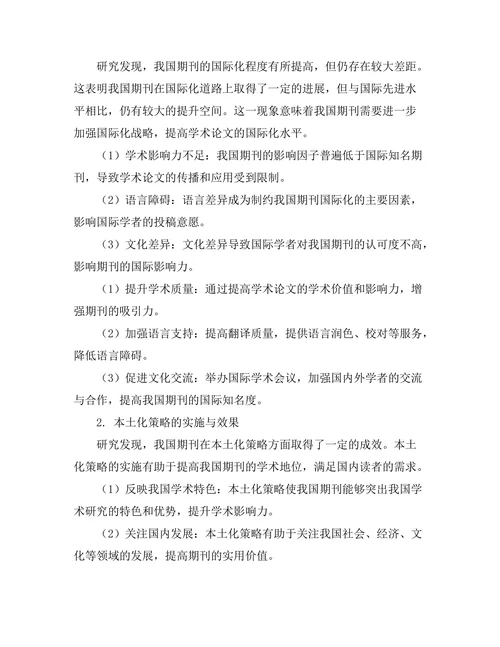 研究发现，我国期刊的国际化程度有所提高，但仍存在较大差距。这表明我国期刊在国际化道路上取得了一定的进展，但与国际先进水平相比，仍有较大的提升空间。这一现象意味着我国期刊需要进一步加强国际化战略，提高学术论文的国际化水平。

（1）学术影响力不足：我国期刊的影响因子普遍低于国际知名期刊，导致学术论文的传播和应用受到限制。

（2）语言障碍：语言差异成为制约我国期刊国际化的主要因素，影响国际学者的投稿意愿。

（3）文化差异：文化差异导致国际学者对我国期刊的认可度不高，影响期刊的国际影响力。

（1）提升学术质量：通过提高学术论文的学术价值和影响力，增强期刊的吸引力。

（2）加强语言支持：提高翻译质量，提供语言润色、校对等服务，降低语言障碍。

（3）促进文化交流：举办国际学术会议，加强国内外学者的交流与合作，提高我国期刊的国际知名度。

2. 本土化策略的实施与效果

研究发现，我国期刊在本土化策略方面取得了一定的成效。本土化策略的实施有助于提高我国期刊的学术地位，满足国内读者的需求。

（1）反映我国学术特色：本土化策略使我国期刊能够突出我国学术研究的特色和优势，提升学术影响力。

（2）关注国内发展：本土化策略有助于关注我国社会、经济、文化等领域的发展，提高期刊的实用价值。